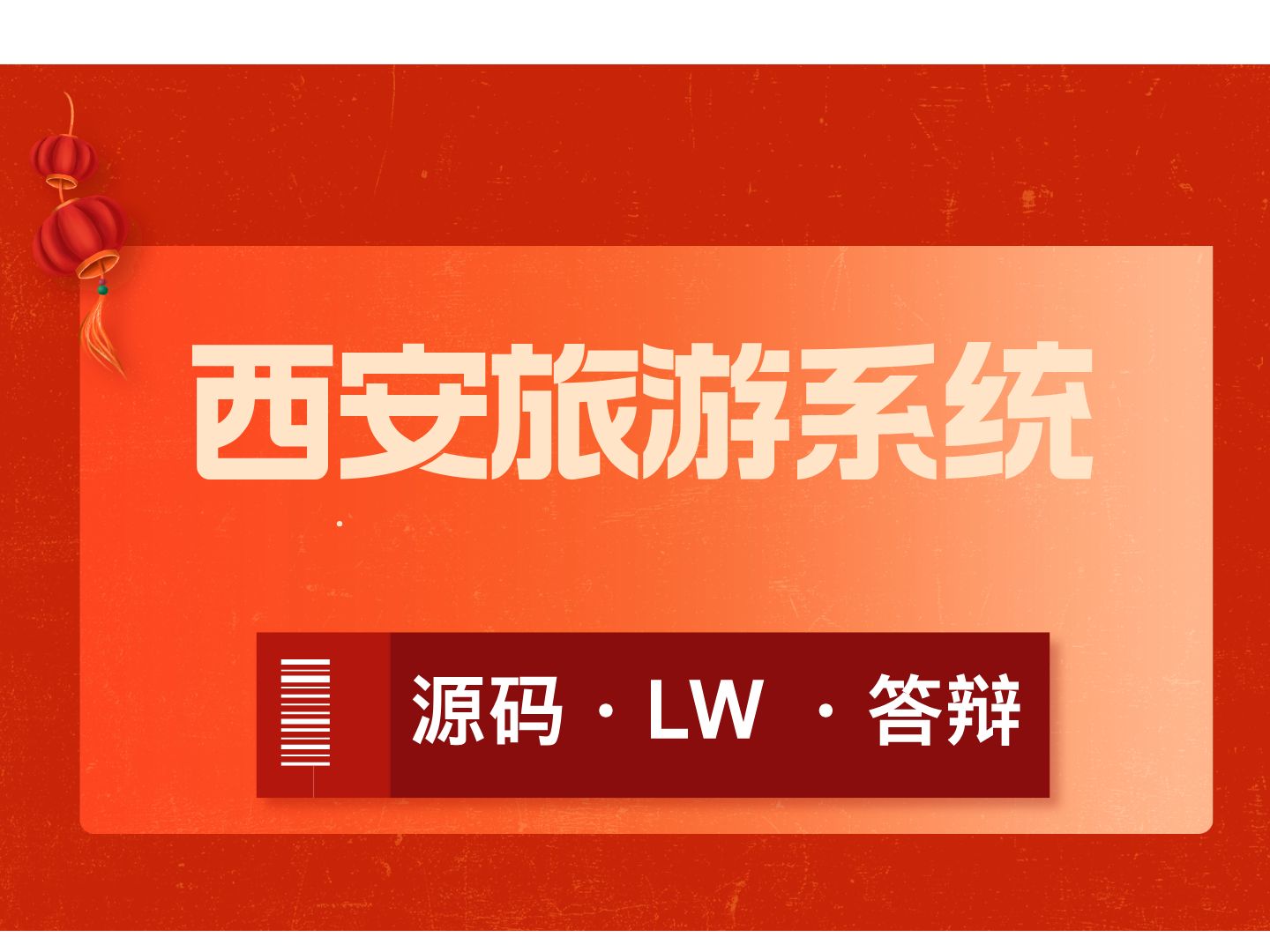 西安旅游系统

源码 · LW · 答辩